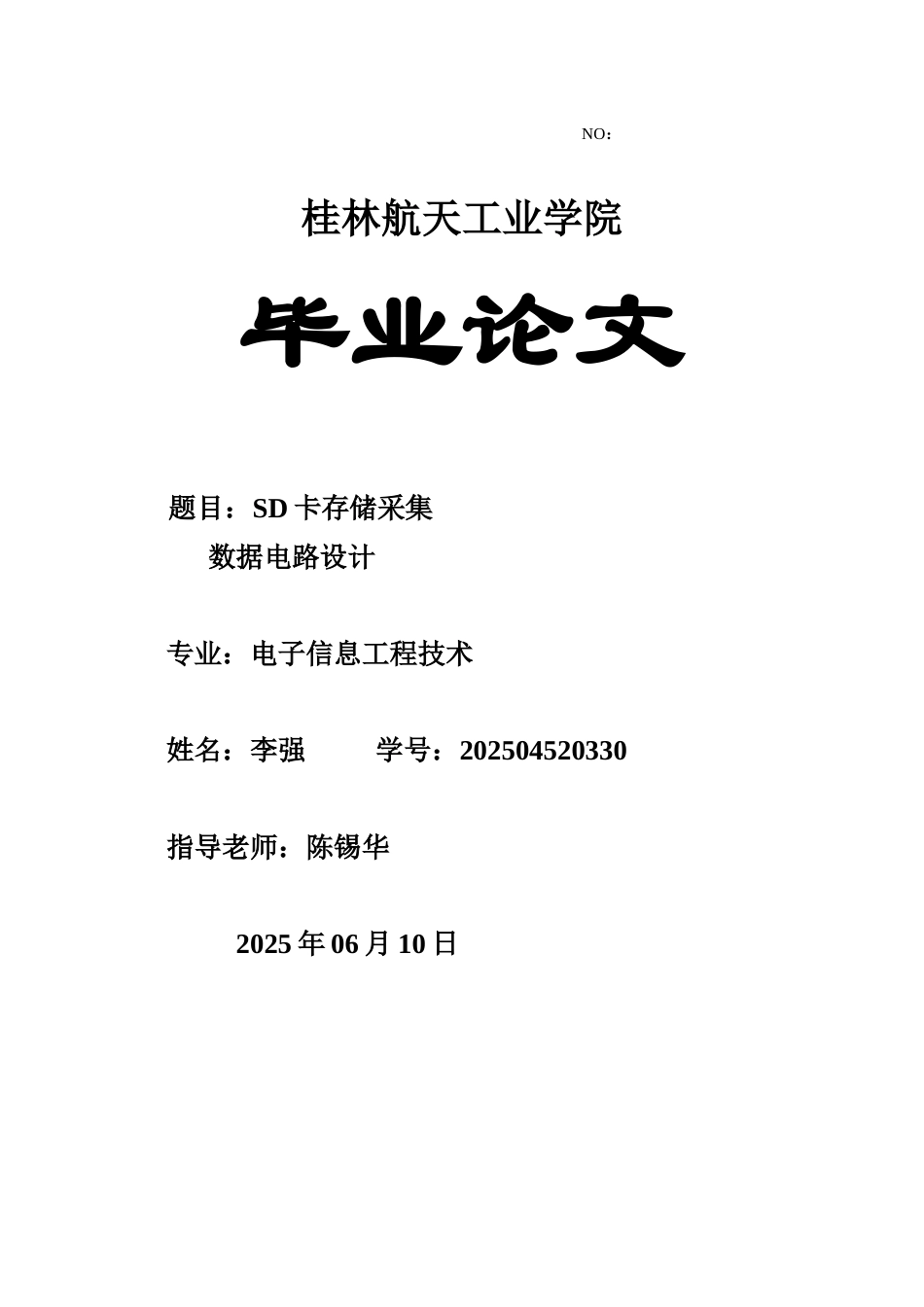 NO：

桂林航天工业学院

毕业论文

题目：SD 卡存储采集
数据电路设计

专业：电子信息工程技术

姓名：李强　　学号：202504520330

指导老师：陈锡华

2025 年 06 月 10 日